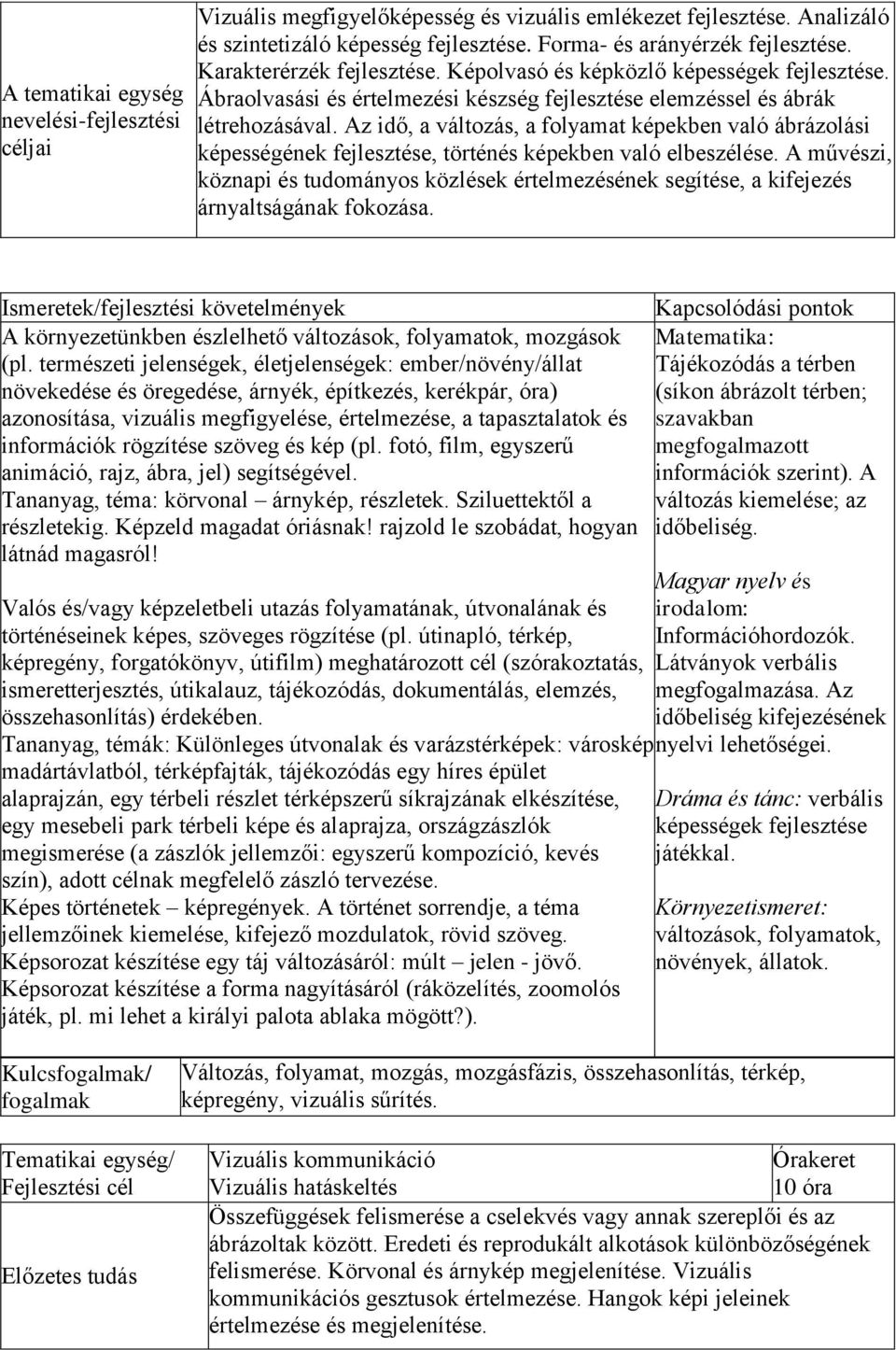 | A tematikai egység nevelési-fejlesztési céljai | Vizuális megfigyelőképesség és vizuális emlékezet fejlesztése. Analizáló és szintetizáló képesség fejlesztése. Forma- és arányérzék fejlesztése. Karakterérzék fejlesztése. Képolvasó és képközlő képességek fejlesztése. Ábraolvasási és értelmezési készség fejlesztése elemzéssel és ábrák létrehozásával. Az idő, a változás, a folyamat képekben való ábrázolási képességének fejlesztése, történés képekben való elbeszélése. A művészi, köznapi és tudományos közlések értelmezésének segítése, a kifejezés árnyaltságának fokozása. |
|---|---|

| Ismeretek/fejlesztési követelmények | Kapcsolódási pontok |
|---|---|
| A környezetünkben észlelhető változások, folyamatok, mozgások (pl. természeti jelenségek, életjelenségek: ember/növény/állat növekedése és öregedése, árnyék, építkezés, kerékpár, óra) azonosítása, vizuális megfigyelése, értelmezése, a tapasztalatok és információk rögzítése szöveg és kép (pl. fotó, film, egyszerű animáció, rajz, ábra, jel) segítségével. Tananyag, téma: körvonal – árnykép, részletek. Sziluettektől a részletekig. Képzeld magadat óriásnak! rajzold le szobádat, hogyan látnád magasról! Valós és/vagy képzeletbeli utazás folyamatának, útvonalának és történéseinek képes, szöveges rögzítése (pl. útinapló, térkép, képregény, forgatókönyv, útifilm) meghatározott cél (szórakoztatás, ismeretterjesztés, útikalauz, tájékozódás, dokumentálás, elemzés, összehasonlítás) érdekében. Tananyag, témák: Különleges útvonalak és varázstérképek: városkép madártávlatból, térképfajták, tájékozódás egy híres épület alaprajzán, egy térbeli részlet térképszerű síkrajzának elkészítése, egy mesebeli park térbeli képe és alaprajza, országzászlók megismerése (a zászlók jellemzői: egyszerű kompozíció, kevés szín), adott célnak megfelelő zászló tervezése. Képes történetek – képregények. A történet sorrendje, a téma jellemzőinek kiemelése, kifejező mozdulatok, rövid szöveg. Képsorozat készítése egy táj változásáról: múlt – jelen - jövő. Képsorozat készítése a forma nagyításáról (ráközelítés, zoomolós játék, pl. mi lehet a királyi palota ablaka mögött?). | Matematika: Tájékozódás a térben (síkon ábrázolt térben; szavakban megfogalmazott információk szerint). A változás kiemelése; az időbeliség. Magyar nyelv és irodalom: Információhordozók. Látványok verbális megfogalmazása. Az időbeliség kifejezésének nyelvi lehetőségei. Dráma és tánc: verbális képességek fejlesztése játékkal. Környezetismeret: változások, folyamatok, növények, állatok. |

| Kulcsfogalmak/ fogalmak | Változás, folyamat, mozgás, mozgásfázis, összehasonlítás, térkép, képregény, vizuális sűrítés. |
|---|---|

| Tematikai egység/ Fejlesztési cél | Vizuális kommunikáció Vizuális hatáskeltés | Órakeret 10 óra |
|---|---|---|
| Előzetes tudás | Összefüggések felismerése a cselekvés vagy annak szereplői és az ábrázoltak között. Eredeti és reprodukált alkotások különbözőségének felismerése. Körvonal és árnykép megjelenítése. Vizuális kommunikációs gesztusok értelmezése. Hangok képi jeleinek értelmezése és megjelenítése. | |